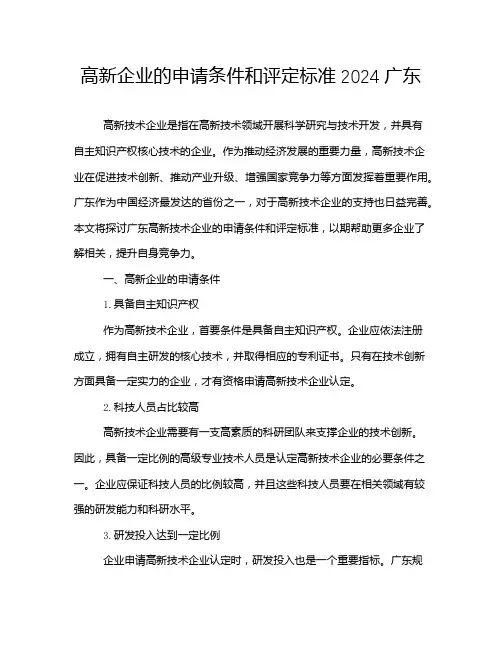 高新企业的申请条件和评定标准 2024 广东

高新技术企业是指在高新技术领域开展科学研究与技术开发，并具有自主知识产权核心技术的企业。作为推动经济发展的重要力量，高新技术企业在促进技术创新、推动产业升级、增强国家竞争力等方面发挥着重要作用。广东作为中国经济最发达的省份之一，对于高新技术企业的支持也日益完善。本文将探讨广东高新技术企业的申请条件和评定标准，以期帮助更多企业了解相关，提升自身竞争力。

一、高新企业的申请条件

1. 具备自主知识产权

作为高新技术企业，首要条件是具备自主知识产权。企业应依法注册成立，拥有自主研发的核心技术，并取得相应的专利证书。只有在技术创新方面具备一定实力的企业，才有资格申请高新技术企业认定。

2. 科技人员占比较高

高新技术企业需要有一支高素质的科研团队来支撑企业的技术创新。因此，具备一定比例的高级专业技术人员是认定高新技术企业的必要条件之一。企业应保证科技人员的比例较高，并且这些科技人员要在相关领域有较强的研发能力和科研水平。

3. 研发投入达到一定比例

企业申请高新技术企业认定时，研发投入也是一个重要指标。广东规